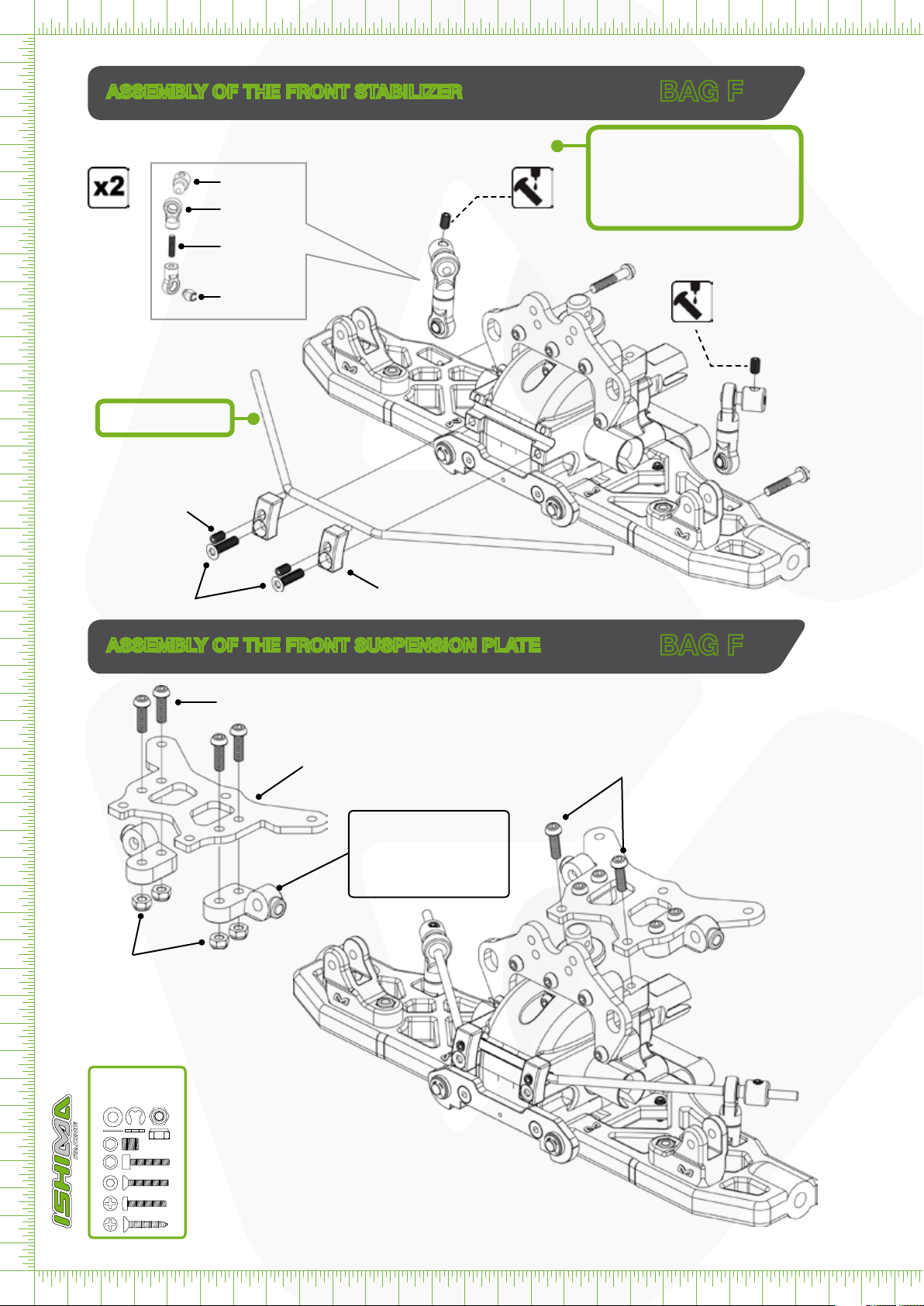 ASSEMBLY OF THE FRONT STABILIZER

BAG F

x2

ASSEMBLY OF THE FRONT SUSPENSION PLATE

BAG F

ISHIMA RACING